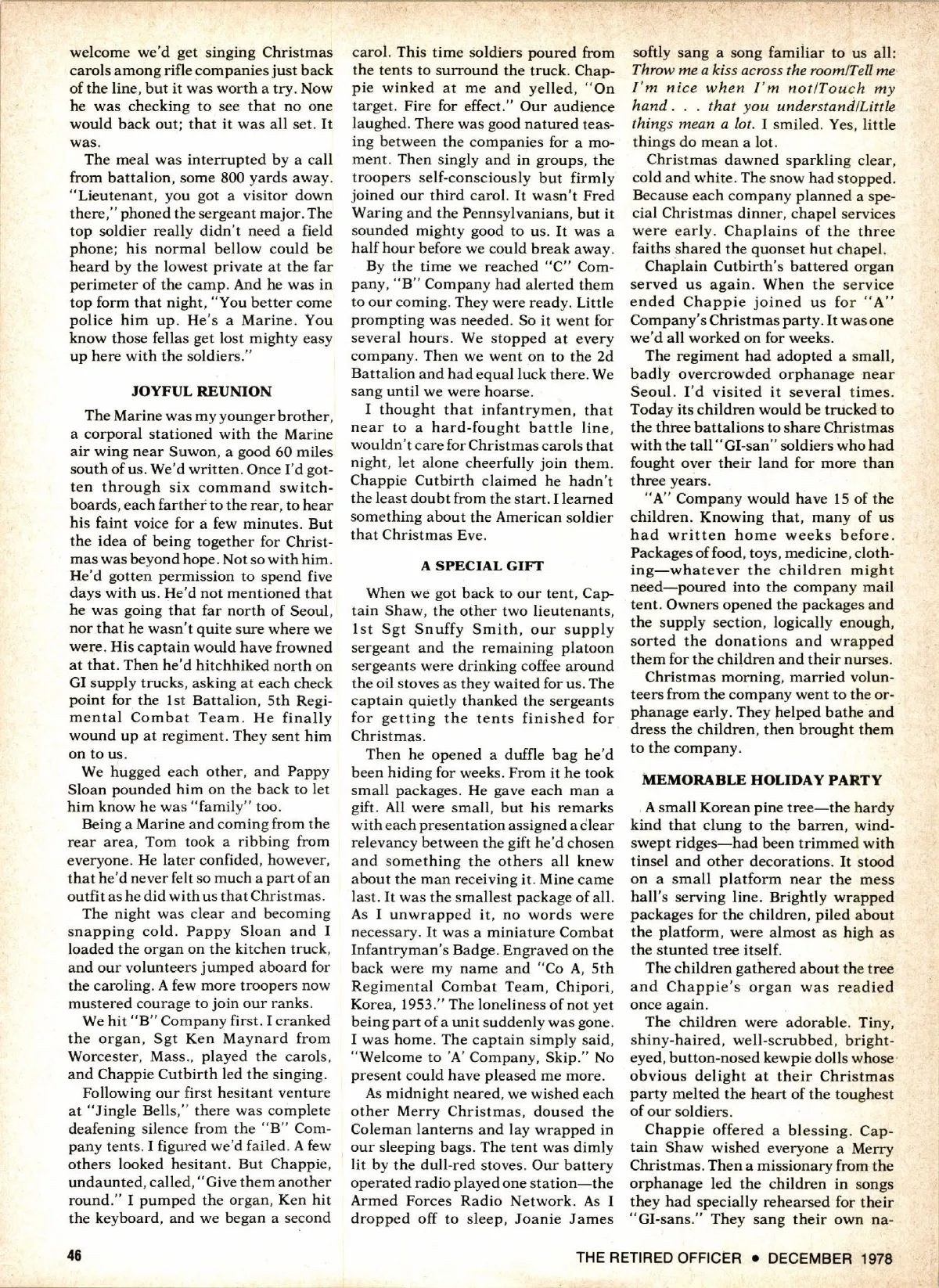 welcome we'd get singing Christmas carols among rifle companies just back of the line, but it was worth a try. Now he was checking to see that no one would back out; that it was all set. It was.

The meal was interrupted by a call from battalion, some 800 yards away. "Lieutenant, you got a visitor down there," phoned the sergeant major. The top soldier really didn't need a field phone; his normal bellow could be heard by the lowest private at the far perimeter of the camp. And he was in top form that night, "You better come police him up. He's a Marine. You know those fellas get lost mighty easy up here with the soldiers."

JOYFUL REUNION

The Marine was my younger brother, a corporal stationed with the Marine air wing near Suwon, a good 60 miles south of us. We'd written. Once I'd gotten through six command switchboards, each farther to the rear, to hear his faint voice for a few minutes. But the idea of being together for Christmas was beyond hope. Not so with him. He'd gotten permission to spend five days with us. He'd not mentioned that he was going that far north of Seoul, nor that he wasn't quite sure where we were. His captain would have frowned at that. Then he'd hitchhiked north on GI supply trucks, asking at each check point for the 1st Battalion, 5th Regimental Combat Team. He finally wound up at regiment. They sent him on to us.

We hugged each other, and Pappy Sloan pounded him on the back to let him know he was "family" too.

Being a Marine and coming from the rear area, Tom took a ribbing from everyone. He later confided, however, that he'd never felt so much a part of an outfit as he did with us that Christmas.

The night was clear and becoming snapping cold. Pappy Sloan and I loaded the organ on the kitchen truck, and our volunteers jumped aboard for the caroling. A few more troopers now mustered courage to join our ranks.

We hit "B" Company first. I cranked the organ, Sgt Ken Maynard from Worcester, Mass., played the carols, and Chappie Cutbirth led the singing.

Following our first hesitant venture at "Jingle Bells," there was complete deafening silence from the "B" Company tents. I figured we'd failed. A few others looked hesitant. But Chappie, undaunted, called, "Give them another round." I pumped the organ, Ken hit the keyboard, and we began a second carol. This time soldiers poured from the tents to surround the truck. Chappie winked at me and yelled, "On target. Fire for effect." Our audience laughed. There was good natured teasing between the companies for a moment. Then singly and in groups, the troopers self-consciously but firmly joined our third carol. It wasn't Fred Waring and the Pennsylvanians, but it sounded mighty good to us. It was a half hour before we could break away.

By the time we reached "C" Company, "B" Company had alerted them to our coming. They were ready. Little prompting was needed. So it went for several hours. We stopped at every company. Then we went on to the 2d Battalion and had equal luck there. We sang until we were hoarse.

I thought that infantrymen, that near to a hard-fought battle line, wouldn't care for Christmas carols that night, let alone cheerfully join them. Chappie Cutbirth claimed he hadn't the least doubt from the start. I learned something about the American soldier that Christmas Eve.

A SPECIAL GIFT

When we got back to our tent, Captain Shaw, the other two lieutenants, 1st Sgt Snuffy Smith, our supply sergeant and the remaining platoon sergeants were drinking coffee around the oil stoves as they waited for us. The captain quietly thanked the sergeants for getting the tents finished for Christmas.

Then he opened a duffle bag he'd been hiding for weeks. From it he took small packages. He gave each man a gift. All were small, but his remarks with each presentation assigned a clear relevancy between the gift he'd chosen and something the others all knew about the man receiving it. Mine came last. It was the smallest package of all. As I unwrapped it, no words were necessary. It was a miniature Combat Infantryman's Badge. Engraved on the back were my name and "Co A, 5th Regimental Combat Team, Chipori, Korea, 1953." The loneliness of not yet being part of a unit suddenly was gone. I was home. The captain simply said, "Welcome to 'A' Company, Skip." No present could have pleased me more.

As midnight neared, we wished each other Merry Christmas, doused the Coleman lanterns and lay wrapped in our sleeping bags. The tent was dimly lit by the dull-red stoves. Our battery operated radio played one station—the Armed Forces Radio Network. As I dropped off to sleep, Joanie James softly sang a song familiar to us all: Throw me a kiss across the room/Tell me I'm nice when I'm not/Touch my hand . . . that you understand/Little things mean a lot. I smiled. Yes, little things do mean a lot.

Christmas dawned sparkling clear, cold and white. The snow had stopped. Because each company planned a special Christmas dinner, chapel services were early. Chaplains of the three faiths shared the quonset hut chapel.

Chaplain Cutbirth's battered organ served us again. When the service ended Chappie joined us for "A" Company's Christmas party. It was one we'd all worked on for weeks.

The regiment had adopted a small, badly overcrowded orphanage near Seoul. I'd visited it several times. Today its children would be trucked to the three battalions to share Christmas with the tall "GI-san" soldiers who had fought over their land for more than three years.

"A" Company would have 15 of the children. Knowing that, many of us had written home weeks before. Packages of food, toys, medicine, clothing—whatever the children might need—poured into the company mail tent. Owners opened the packages and the supply section, logically enough, sorted the donations and wrapped them for the children and their nurses.

Christmas morning, married volunteers from the company went to the orphanage early. They helped bathe and dress the children, then brought them to the company.

MEMORABLE HOLIDAY PARTY

A small Korean pine tree—the hardy kind that clung to the barren, windswept ridges—had been trimmed with tinsel and other decorations. It stood on a small platform near the mess hall's serving line. Brightly wrapped packages for the children, piled about the platform, were almost as high as the stunted tree itself.

The children gathered about the tree and Chappie's organ was readied once again.

The children were adorable. Tiny, shiny-haired, well-scrubbed, bright-eyed, button-nosed kewpie dolls whose obvious delight at their Christmas party melted the heart of the toughest of our soldiers.

Chappie offered a blessing. Captain Shaw wished everyone a Merry Christmas. Then a missionary from the orphanage led the children in songs they had specially rehearsed for their "GI-sans." They sang their own na-

46

THE RETIRED OFFICER • DECEMBER 1978